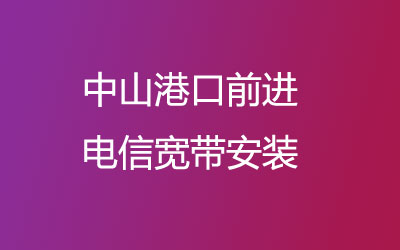 中山港口前进
电信宽带安装